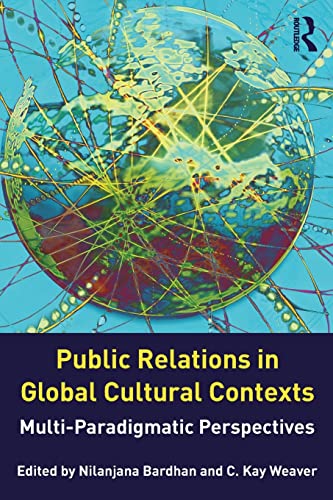 ROUTLEDGE

Public Relations in Global Cultural Contexts

Multi-Paradigmatic Perspectives

Edited by Nilanjana Bardhan and C. Kay Weaver